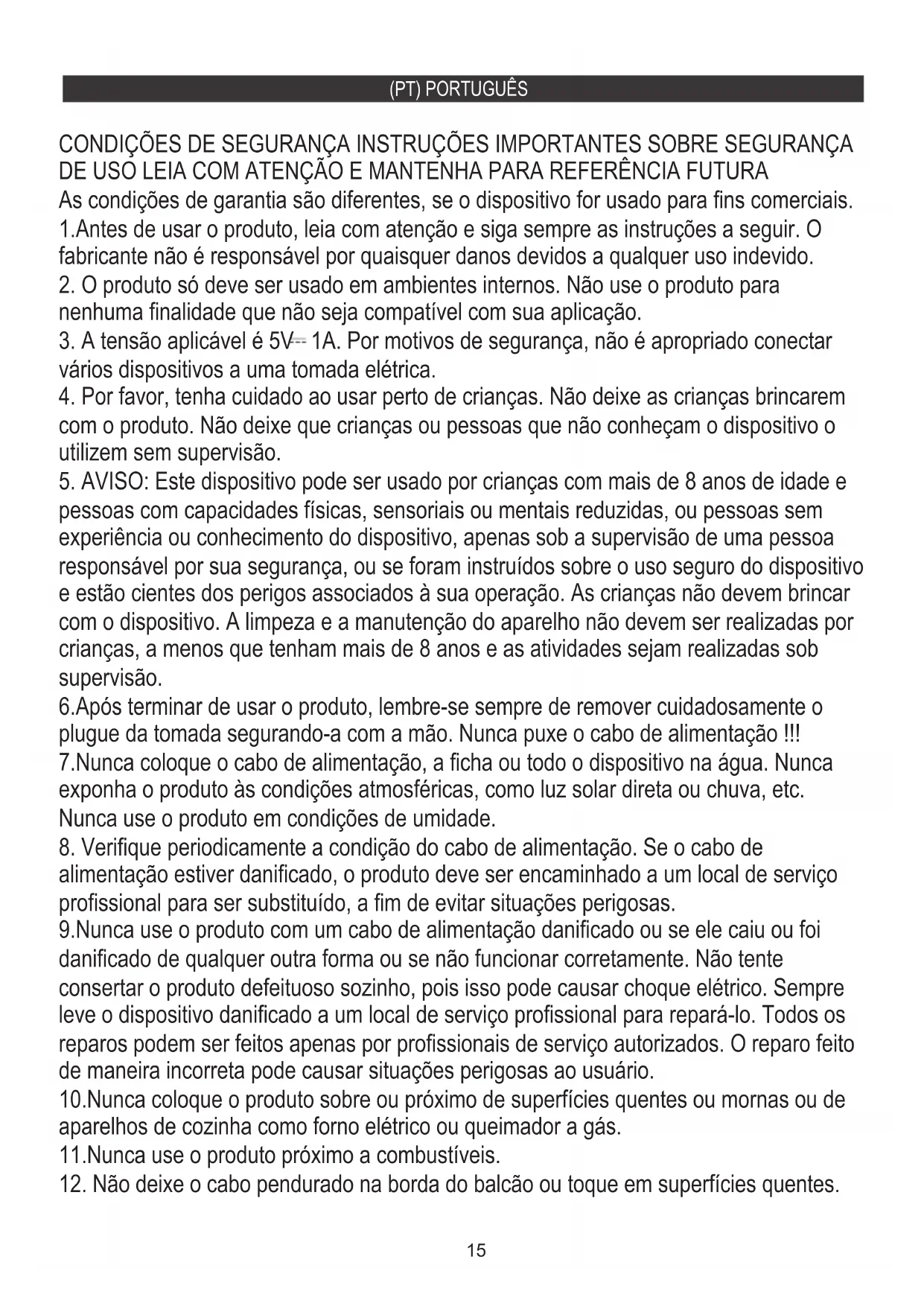 (PT) PORTUGUÊS

CONDIÇÕES DE SEGURANÇA INSTRUÇÕES IMPORTANTES SOBRE SEGURANÇA DE USO LEIA COM ATENÇÃO E MANTENHA PARA REFERÊNCIA FUTURA
As condições de garantia são diferentes, se o dispositivo for usado para fins comerciais.
1.Antes de usar o produto, leia com atenção e siga sempre as instruções a seguir. O fabricante não é responsável por quaisquer danos devidos a qualquer uso indevido.
2. O produto só deve ser usado em ambientes internos. Não use o produto para nenhuma finalidade que não seja compatível com sua aplicação.
3. A tensão aplicável é 5V⎓ 1A. Por motivos de segurança, não é apropriado conectar vários dispositivos a uma tomada elétrica.
4. Por favor, tenha cuidado ao usar perto de crianças. Não deixe as crianças brincarem com o produto. Não deixe que crianças ou pessoas que não conheçam o dispositivo o utilizem sem supervisão.
5. AVISO: Este dispositivo pode ser usado por crianças com mais de 8 anos de idade e pessoas com capacidades físicas, sensoriais ou mentais reduzidas, ou pessoas sem experiência ou conhecimento do dispositivo, apenas sob a supervisão de uma pessoa responsável por sua segurança, ou se foram instruídos sobre o uso seguro do dispositivo e estão cientes dos perigos associados à sua operação. As crianças não devem brincar com o dispositivo. A limpeza e a manutenção do aparelho não devem ser realizadas por crianças, a menos que tenham mais de 8 anos e as atividades sejam realizadas sob supervisão.
6.Após terminar de usar o produto, lembre-se sempre de remover cuidadosamente o plugue da tomada segurando-a com a mão. Nunca puxe o cabo de alimentação !!!
7.Nunca coloque o cabo de alimentação, a ficha ou todo o dispositivo na água. Nunca exponha o produto às condições atmosféricas, como luz solar direta ou chuva, etc. Nunca use o produto em condições de umidade.
8. Verifique periodicamente a condição do cabo de alimentação. Se o cabo de alimentação estiver danificado, o produto deve ser encaminhado a um local de serviço profissional para ser substituído, a fim de evitar situações perigosas.
9.Nunca use o produto com um cabo de alimentação danificado ou se ele caiu ou foi danificado de qualquer outra forma ou se não funcionar corretamente. Não tente consertar o produto defeituoso sozinho, pois isso pode causar choque elétrico. Sempre leve o dispositivo danificado a um local de serviço profissional para repará-lo. Todos os reparos podem ser feitos apenas por profissionais de serviço autorizados. O reparo feito de maneira incorreta pode causar situações perigosas ao usuário.
10.Nunca coloque o produto sobre ou próximo de superfícies quentes ou mornas ou de aparelhos de cozinha como forno elétrico ou queimador a gás.
11.Nunca use o produto próximo a combustíveis.
12. Não deixe o cabo pendurado na borda do balcão ou toque em superfícies quentes.

15